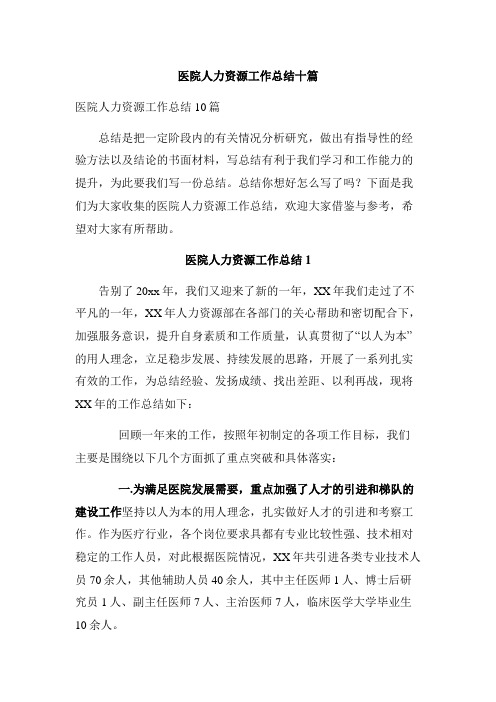 医院人力资源工作总结十篇

医院人力资源工作总结10篇

总结是把一定阶段内的有关情况分析研究，做出有指导性的经验方法以及结论的书面材料，写总结有利于我们学习和工作能力的提升，为此要我们写一份总结。总结你想好怎么写了吗？下面是我们为大家收集的医院人力资源工作总结，欢迎大家借鉴与参考，希望对大家有所帮助。

医院人力资源工作总结1

告别了20xx年，我们又迎来了新的一年，XX年我们走过了不平凡的一年，XX年人力资源部在各部门的关心帮助和密切配合下，加强服务意识，提升自身素质和工作质量，认真贯彻了“以人为本”的用人理念，立足稳步发展、持续发展的思路，开展了一系列扎实有效的工作，为总结经验、发扬成绩、找出差距、以利再战，现将XX年的工作总结如下：

回顾一年来的工作，按照年初制定的各项工作目标，我们主要是围绕以下几个方面抓了重点突破和具体落实：

一.为满足医院发展需要，重点加强了人才的引进和梯队的建设工作坚持以人为本的用人理念，扎实做好人才的引进和考察工作。作为医疗行业，各个岗位要求具都有专业比较性强、技术相对稳定的工作人员，对此根据医院情况，XX年共引进各类专业技术人员70余人，其他辅助人员40余人，其中主任医师1人、博士后研究员1人、副主任医师7人、主治医师7人，临床医学大学毕业生10余人。